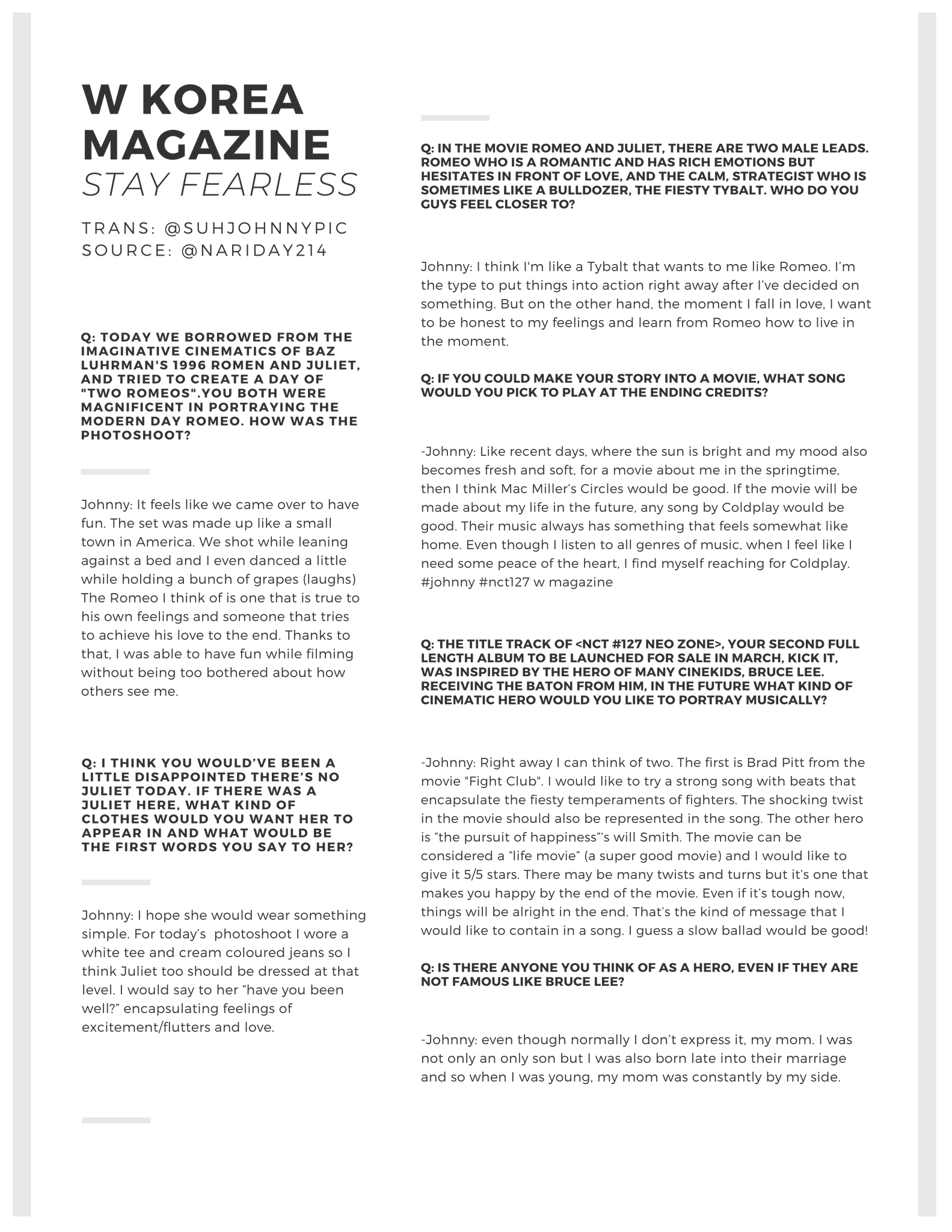 W KOREA MAGAZINE
STAY FEARLESS

TRANS: @SUHJOHNNYPIC
SOURCE: @NARIDAY214

Q: TODAY WE BORROWED FROM THE IMAGINATIVE CINEMATICS OF BAZ LUHRMAN'S 1996 ROMEN AND JULIET, AND TRIED TO CREATE A DAY OF "TWO ROMEOS".YOU BOTH WERE MAGNIFICENT IN PORTRAYING THE MODERN DAY ROMEO. HOW WAS THE PHOTOSHOOT?

Johnny: It feels like we came over to have fun. The set was made up like a small town in America. We shot while leaning against a bed and I even danced a little while holding a bunch of grapes (laughs) The Romeo I think of is one that is true to his own feelings and someone that tries to achieve his love to the end. Thanks to that, I was able to have fun while filming without being too bothered about how others see me.

Q: I THINK YOU WOULD'VE BEEN A LITTLE DISAPPOINTED THERE'S NO JULIET TODAY. IF THERE WAS A JULIET HERE, WHAT KIND OF CLOTHES WOULD YOU WANT HER TO APPEAR IN AND WHAT WOULD BE THE FIRST WORDS YOU SAY TO HER?

Johnny: I hope she would wear something simple. For today's photoshoot I wore a white tee and cream coloured jeans so I think Juliet too should be dressed at that level. I would say to her "have you been well?" encapsulating feelings of excitement/flutters and love.

Q: IN THE MOVIE ROMEO AND JULIET, THERE ARE TWO MALE LEADS. ROMEO WHO IS A ROMANTIC AND HAS RICH EMOTIONS BUT HESITATES IN FRONT OF LOVE, AND THE CALM, STRATEGIST WHO IS SOMETIMES LIKE A BULLDOZER, THE FIESTY TYBALT. WHO DO YOU GUYS FEEL CLOSER TO?

Johnny: I think I'm like a Tybalt that wants to me like Romeo. I'm the type to put things into action right away after I've decided on something. But on the other hand, the moment I fall in love, I want to be honest to my feelings and learn from Romeo how to live in the moment.

Q: IF YOU COULD MAKE YOUR STORY INTO A MOVIE, WHAT SONG WOULD YOU PICK TO PLAY AT THE ENDING CREDITS?

-Johnny: Like recent days, where the sun is bright and my mood also becomes fresh and soft, for a movie about me in the springtime, then I think Mac Miller's Circles would be good. If the movie will be made about my life in the future, any song by Coldplay would be good. Their music always has something that feels somewhat like home. Even though I listen to all genres of music, when I feel like I need some peace of the heart, I find myself reaching for Coldplay. #johnny #nct127 w magazine

Q: THE TITLE TRACK OF <NCT #127 NEO ZONE>, YOUR SECOND FULL LENGTH ALBUM TO BE LAUNCHED FOR SALE IN MARCH, KICK IT, WAS INSPIRED BY THE HERO OF MANY CINEKIDS, BRUCE LEE. RECEIVING THE BATON FROM HIM, IN THE FUTURE WHAT KIND OF CINEMATIC HERO WOULD YOU LIKE TO PORTRAY MUSICALLY?

-Johnny: Right away I can think of two. The first is Brad Pitt from the movie "Fight Club". I would like to try a strong song with beats that encapsulate the fiesty temperaments of fighters. The shocking twist in the movie should also be represented in the song. The other hero is "the pursuit of happiness"'s will Smith. The movie can be considered a "life movie" (a super good movie) and I would like to give it 5/5 stars. There may be many twists and turns but it's one that makes you happy by the end of the movie. Even if it's tough now, things will be alright in the end. That's the kind of message that I would like to contain in a song. I guess a slow ballad would be good!

Q: IS THERE ANYONE YOU THINK OF AS A HERO, EVEN IF THEY ARE NOT FAMOUS LIKE BRUCE LEE?

-Johnny: even though normally I don't express it, my mom. I was not only an only son but I was also born late into their marriage and so when I was young, my mom was constantly by my side.